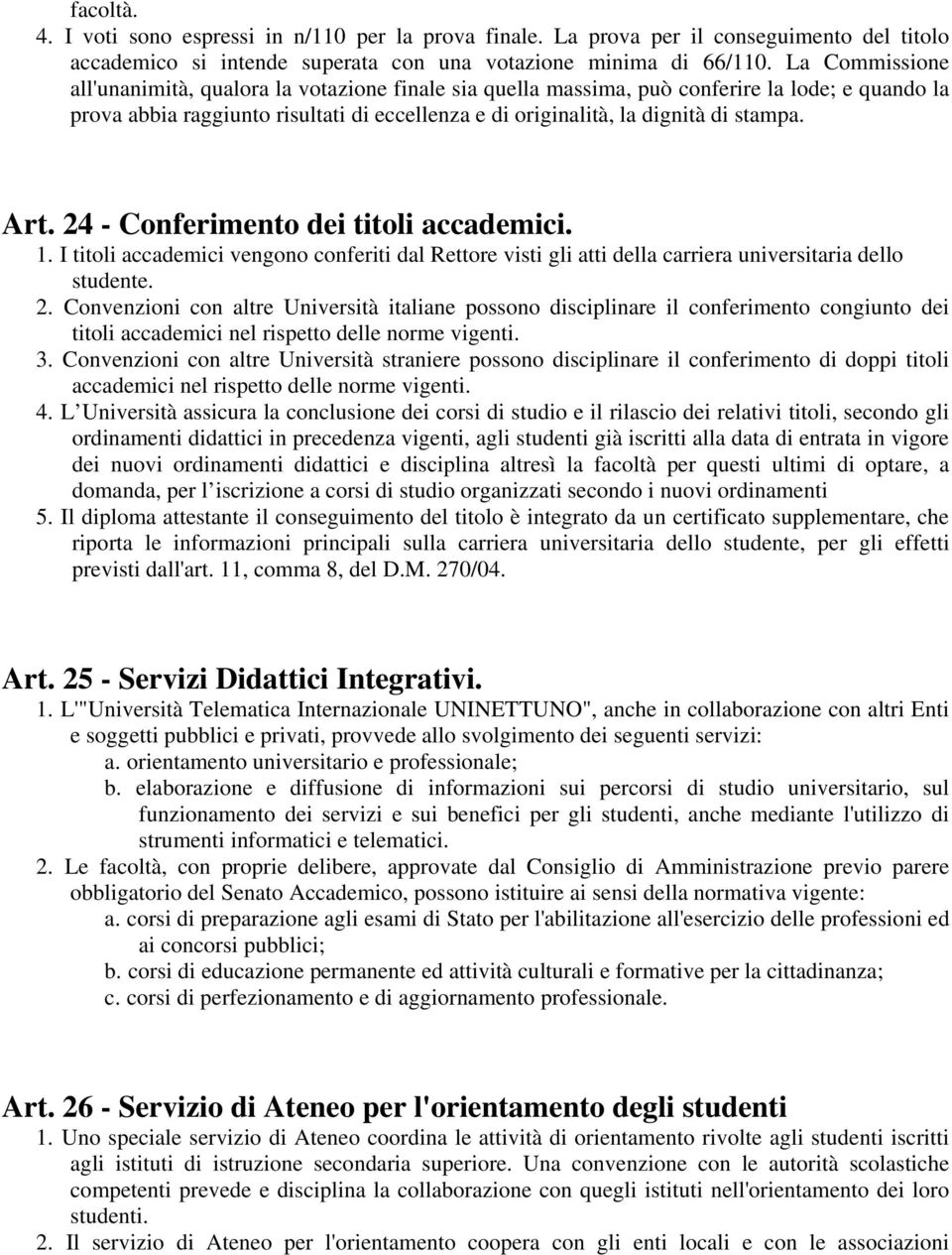 facoltà.
4. I voti sono espressi in n/110 per la prova finale. La prova per il conseguimento del titolo accademico si intende superata con una votazione minima di 66/110. La Commissione all'unanimità, qualora la votazione finale sia quella massima, può conferire la lode; e quando la prova abbia raggiunto risultati di eccellenza e di originalità, la dignità di stampa.

Art. 24 - Conferimento dei titoli accademici.
1. I titoli accademici vengono conferiti dal Rettore visti gli atti della carriera universitaria dello studente.
2. Convenzioni con altre Università italiane possono disciplinare il conferimento congiunto dei titoli accademici nel rispetto delle norme vigenti.
3. Convenzioni con altre Università straniere possono disciplinare il conferimento di doppi titoli accademici nel rispetto delle norme vigenti.
4. L Università assicura la conclusione dei corsi di studio e il rilascio dei relativi titoli, secondo gli ordinamenti didattici in precedenza vigenti, agli studenti già iscritti alla data di entrata in vigore dei nuovi ordinamenti didattici e disciplina altresì la facoltà per questi ultimi di optare, a domanda, per l iscrizione a corsi di studio organizzati secondo i nuovi ordinamenti
5. Il diploma attestante il conseguimento del titolo è integrato da un certificato supplementare, che riporta le informazioni principali sulla carriera universitaria dello studente, per gli effetti previsti dall'art. 11, comma 8, del D.M. 270/04.

Art. 25 - Servizi Didattici Integrativi.
1. L'"Università Telematica Internazionale UNINETTUNO", anche in collaborazione con altri Enti e soggetti pubblici e privati, provvede allo svolgimento dei seguenti servizi:
a. orientamento universitario e professionale;
b. elaborazione e diffusione di informazioni sui percorsi di studio universitario, sul funzionamento dei servizi e sui benefici per gli studenti, anche mediante l'utilizzo di strumenti informatici e telematici.
2. Le facoltà, con proprie delibere, approvate dal Consiglio di Amministrazione previo parere obbligatorio del Senato Accademico, possono istituire ai sensi della normativa vigente:
a. corsi di preparazione agli esami di Stato per l'abilitazione all'esercizio delle professioni ed ai concorsi pubblici;
b. corsi di educazione permanente ed attività culturali e formative per la cittadinanza;
c. corsi di perfezionamento e di aggiornamento professionale.

Art. 26 - Servizio di Ateneo per l'orientamento degli studenti
1. Uno speciale servizio di Ateneo coordina le attività di orientamento rivolte agli studenti iscritti agli istituti di istruzione secondaria superiore. Una convenzione con le autorità scolastiche competenti prevede e disciplina la collaborazione con quegli istituti nell'orientamento dei loro studenti.
2. Il servizio di Ateneo per l'orientamento coopera con gli enti locali e con le associazioni